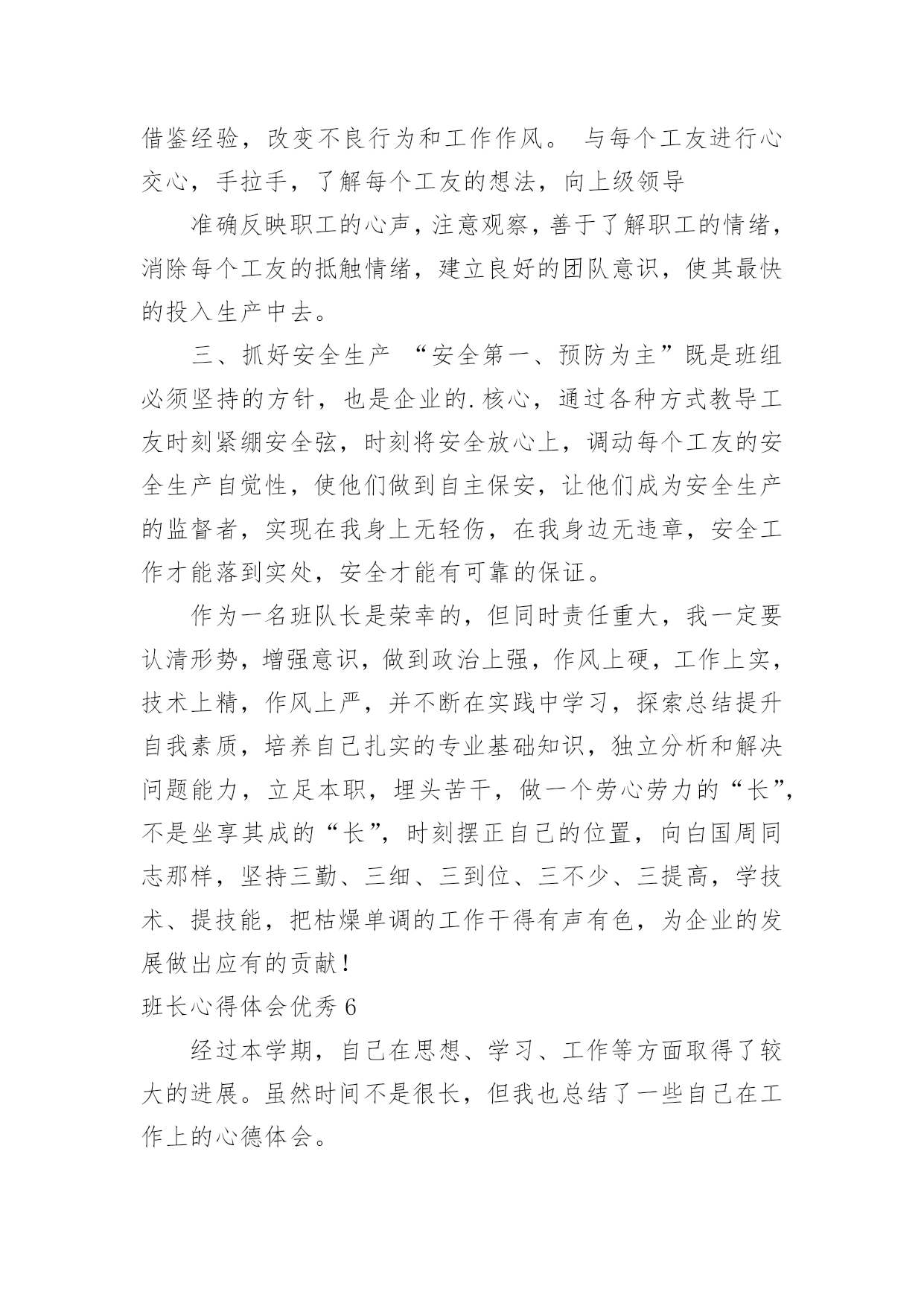 借鉴经验，改变不良行为和工作作风。 与每个工友进行心交心，手拉手，了解每个工友的想法，向上级领导

准确反映职工的心声，注意观察，善于了解职工的情绪，消除每个工友的抵触情绪，建立良好的团队意识，使其最快的投入生产中去。

三、抓好安全生产 “安全第一、预防为主”既是班组必须坚持的方针，也是企业的.核心，通过各种方式教导工友时刻紧绷安全弦，时刻将安全放心上，调动每个工友的安全生产自觉性，使他们做到自主保安，让他们成为安全生产的监督者，实现在我身上无轻伤，在我身边无违章，安全工作才能落到实处，安全才能有可靠的保证。

作为一名班队长是荣幸的，但同时责任重大，我一定要认清形势，增强意识，做到政治上强，作风上硬，工作上实，技术上精，作风上严，并不断在实践中学习，探索总结提升自我素质，培养自己扎实的专业基础知识，独立分析和解决问题能力，立足本职，埋头苦干，做一个劳心劳力的“长”，不是坐享其成的“长”，时刻摆正自己的位置，向白国周同志那样，坚持三勤、三细、三到位、三不少、三提高，学技术、提技能，把枯燥单调的工作干得有声有色，为企业的发展做出应有的贡献！

班长心得体会优秀 6

经过本学期，自己在思想、学习、工作等方面取得了较大的进展。虽然时间不是很长，但我也总结了一些自己在工作上的心德体会。